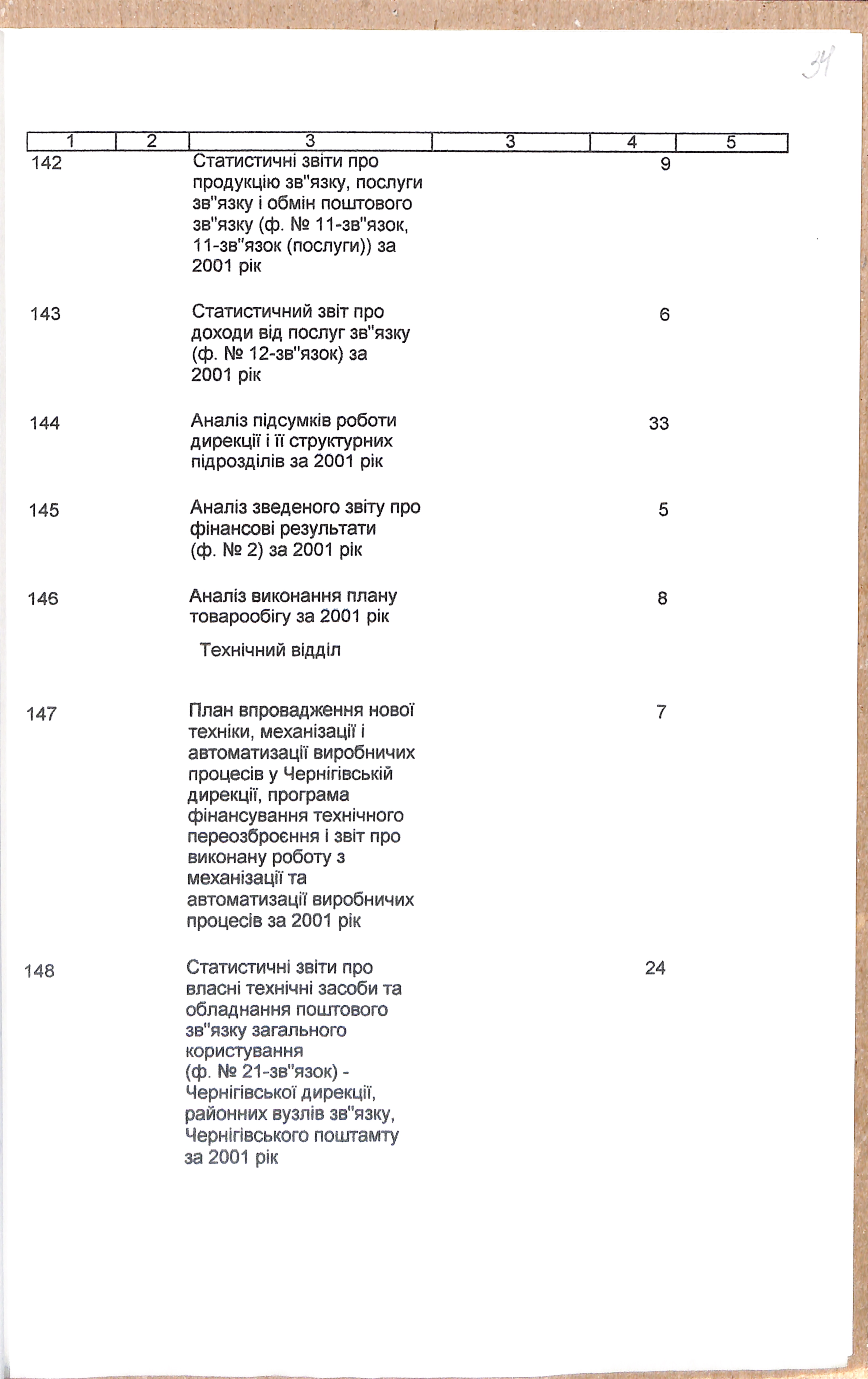 34

| 1 | 2 | 3 | 3 | 4 | 5 |
|---|---|---|---|---|---|
| 142 | | Статистичні звіти про продукцію зв"язку, послуги зв"язку і обмін поштового зв"язку (ф. № 11-зв"язок, 11-зв"язок (послуги)) за 2001 рік | | 9 | |
| 143 | | Статистичний звіт про доходи від послуг зв"язку (ф. № 12-зв"язок) за 2001 рік | | 6 | |
| 144 | | Аналіз підсумків роботи дирекції і її структурних підрозділів за 2001 рік | | 33 | |
| 145 | | Аналіз зведеного звіту про фінансові результати (ф. № 2) за 2001 рік | | 5 | |
| 146 | | Аналіз виконання плану товарообігу за 2001 рік | | 8 | |
| | | Технічний відділ | | | |
| 147 | | План впровадження нової техніки, механізації і автоматизації виробничих процесів у Чернігівській дирекції, програма фінансування технічного переозброєння і звіт про виконану роботу з механізації та автоматизації виробничих процесів за 2001 рік | | 7 | |
| 148 | | Статистичні звіти про власні технічні засоби та обладнання поштового зв"язку загального користування (ф. № 21-зв"язок) - Чернігівської дирекції, районних вузлів зв"язку, Чернігівського поштамту за 2001 рік | | 24 | |